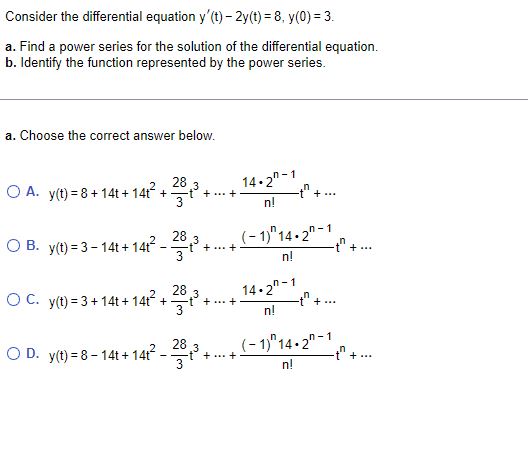 Consider the differential equation $y'(t) - 2y(t) = 8$, $y(0) = 3$.

a. Find a power series for the solution of the differential equation.
b. Identify the function represented by the power series.

a. Choose the correct answer below.

A. $y(t) = 8 + 14t + 14t^2 + \frac{28}{3}t^3 + \cdots + \frac{14 \cdot 2^{n-1}}{n!}t^n + \cdots$

B. $y(t) = 3 - 14t + 14t^2 - \frac{28}{3}t^3 + \cdots + \frac{(-1)^n 14 \cdot 2^{n-1}}{n!}t^n + \cdots$

C. $y(t) = 3 + 14t + 14t^2 + \frac{28}{3}t^3 + \cdots + \frac{14 \cdot 2^{n-1}}{n!}t^n + \cdots$

D. $y(t) = 8 - 14t + 14t^2 - \frac{28}{3}t^3 + \cdots + \frac{(-1)^n 14 \cdot 2^{n-1}}{n!}t^n + \cdots$